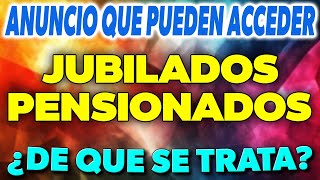 ANUNCIO QUE PUEDEN ACCEDER

JUBILADOS
PENSIONADOS

¿DE QUE SE TRATA?